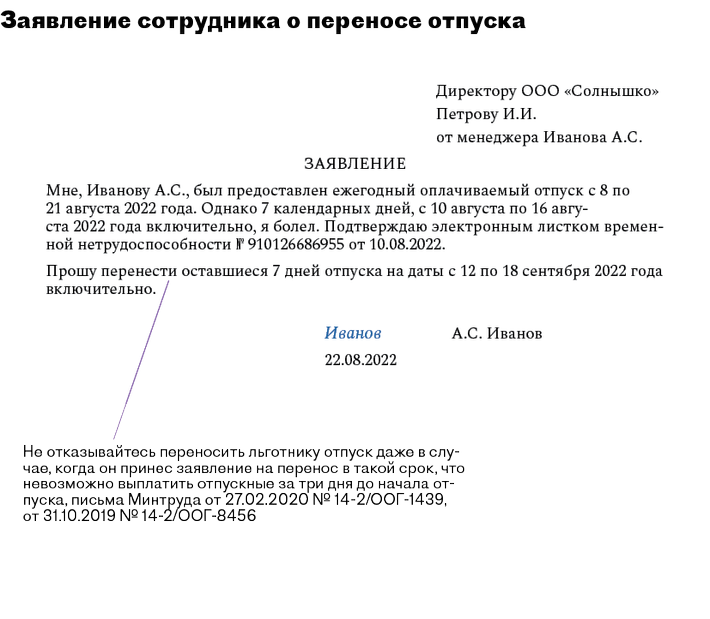 Заявление сотрудника о переносе отпуска

Директору ООО «Солнышко»
Петрову И.И.
от менеджера Иванова А.С.

ЗАЯВЛЕНИЕ

Мне, Иванову А.С., был предоставлен ежегодный оплачиваемый отпуск с 8 по 21 августа 2022 года. Однако 7 календарных дней, с 10 августа по 16 августа 2022 года включительно, я болел. Подтверждаю электронным листком временной нетрудоспособности № 910126686955 от 10.08.2022.

Прошу перенести оставшиеся 7 дней отпуска на даты с 12 по 18 сентября 2022 года включительно.

Иванов А.С. Иванов
22.08.2022

Не отказывайтесь переносить льготнику отпуск даже в случае, когда он принес заявление на перенос в такой срок, что невозможно выплатить отпускные за три дня до начала отпуска, письма Минтруда от 27.02.2020 № 14-2/ООГ-1439, от 31.10.2019 № 14-2/ООГ-8456